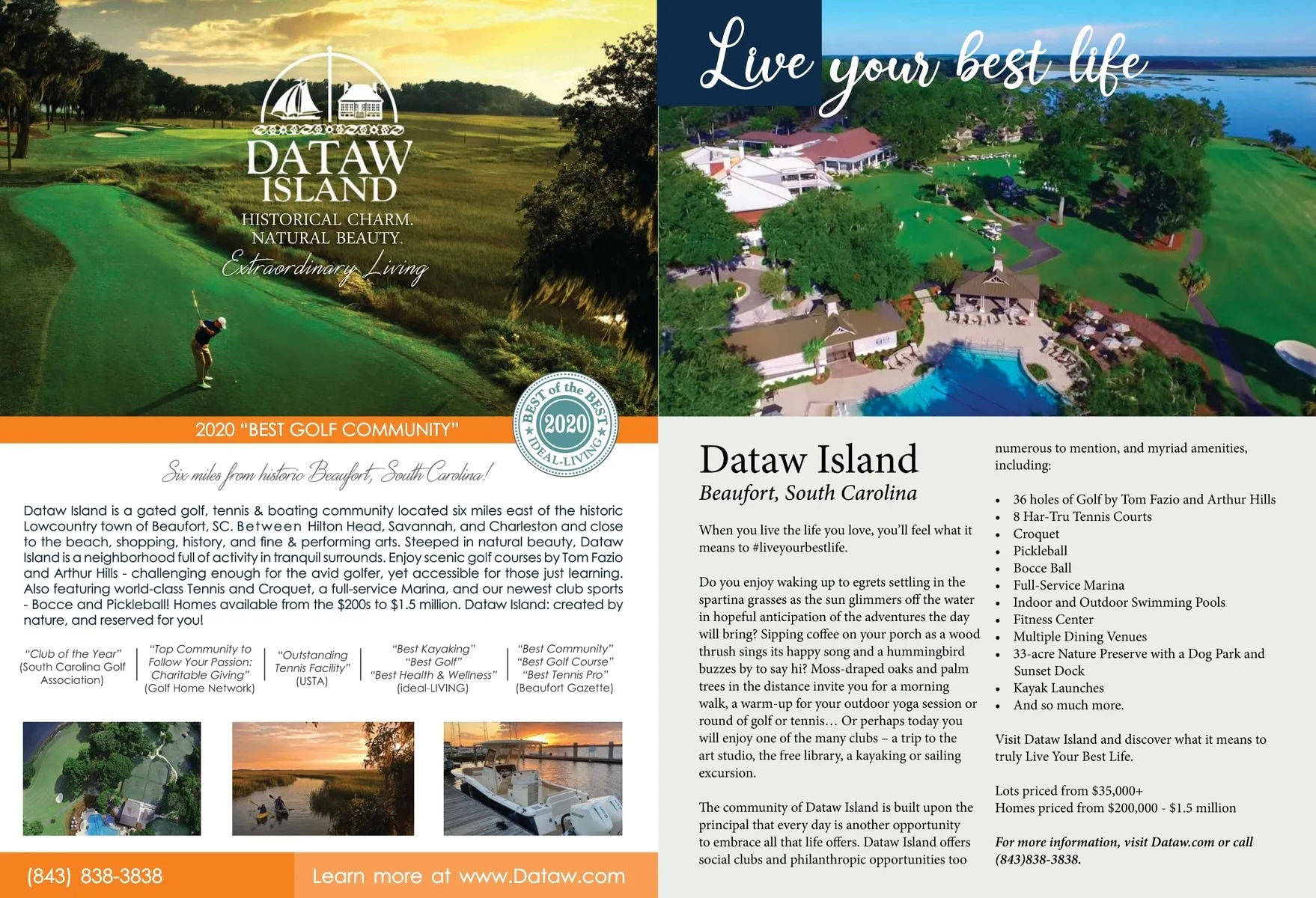 DATAW ISLAND

HISTORICAL CHARM.
NATURAL BEAUTY.
Extraordinary Living

2020 "BEST GOLF COMMUNITY"

BEST of the BEST
2020
IDEAL-LIVING

Six miles from historic Beaufort, South Carolina!

Dataw Island is a gated golf, tennis & boating community located six miles east of the historic Lowcountry town of Beaufort, SC. Between Hilton Head, Savannah, and Charleston and close to the beach, shopping, history, and fine & performing arts. Steeped in natural beauty, Dataw Island is a neighborhood full of activity in tranquil surrounds. Enjoy scenic golf courses by Tom Fazio and Arthur Hills - challenging enough for the avid golfer, yet accessible for those just learning. Also featuring world-class Tennis and Croquet, a full-service Marina, and our newest club sports - Bocce and Pickleball! Homes available from the $200s to $1.5 million. Dataw Island: created by nature, and reserved for you!

"Club of the Year"
(South Carolina Golf Association)

"Top Community to Follow Your Passion: Charitable Giving"
(Golf Home Network)

"Outstanding Tennis Facility"
(USTA)

"Best Kayaking"
"Best Golf"
"Best Health & Wellness"
(ideal-LIVING)

"Best Community"
"Best Golf Course"
"Best Tennis Pro"
(Beaufort Gazette)

(843) 838-3838
Learn more at www.Dataw.com

Live your best life

Dataw Island
Beaufort, South Carolina

When you live the life you love, you'll feel what it means to #liveyourbestlife.

Do you enjoy waking up to egrets settling in the spartina grasses as the sun glimmers off the water in hopeful anticipation of the adventures the day will bring? Sipping coffee on your porch as a wood thrush sings its happy song and a hummingbird buzzes by to say hi? Moss-draped oaks and palm trees in the distance invite you for a morning walk, a warm-up for your outdoor yoga session or round of golf or tennis… Or perhaps today you will enjoy one of the many clubs – a trip to the art studio, the free library, a kayaking or sailing excursion.

The community of Dataw Island is built upon the principal that every day is another opportunity to embrace all that life offers. Dataw Island offers social clubs and philanthropic opportunities too numerous to mention, and myriad amenities, including:

• 36 holes of Golf by Tom Fazio and Arthur Hills
• 8 Har-Tru Tennis Courts
• Croquet
• Pickleball
• Bocce Ball
• Full-Service Marina
• Indoor and Outdoor Swimming Pools
• Fitness Center
• Multiple Dining Venues
• 33-acre Nature Preserve with a Dog Park and Sunset Dock
• Kayak Launches
• And so much more.

Visit Dataw Island and discover what it means to truly Live Your Best Life.

Lots priced from $35,000+
Homes priced from $200,000 - $1.5 million

For more information, visit Dataw.com or call (843)838-3838.